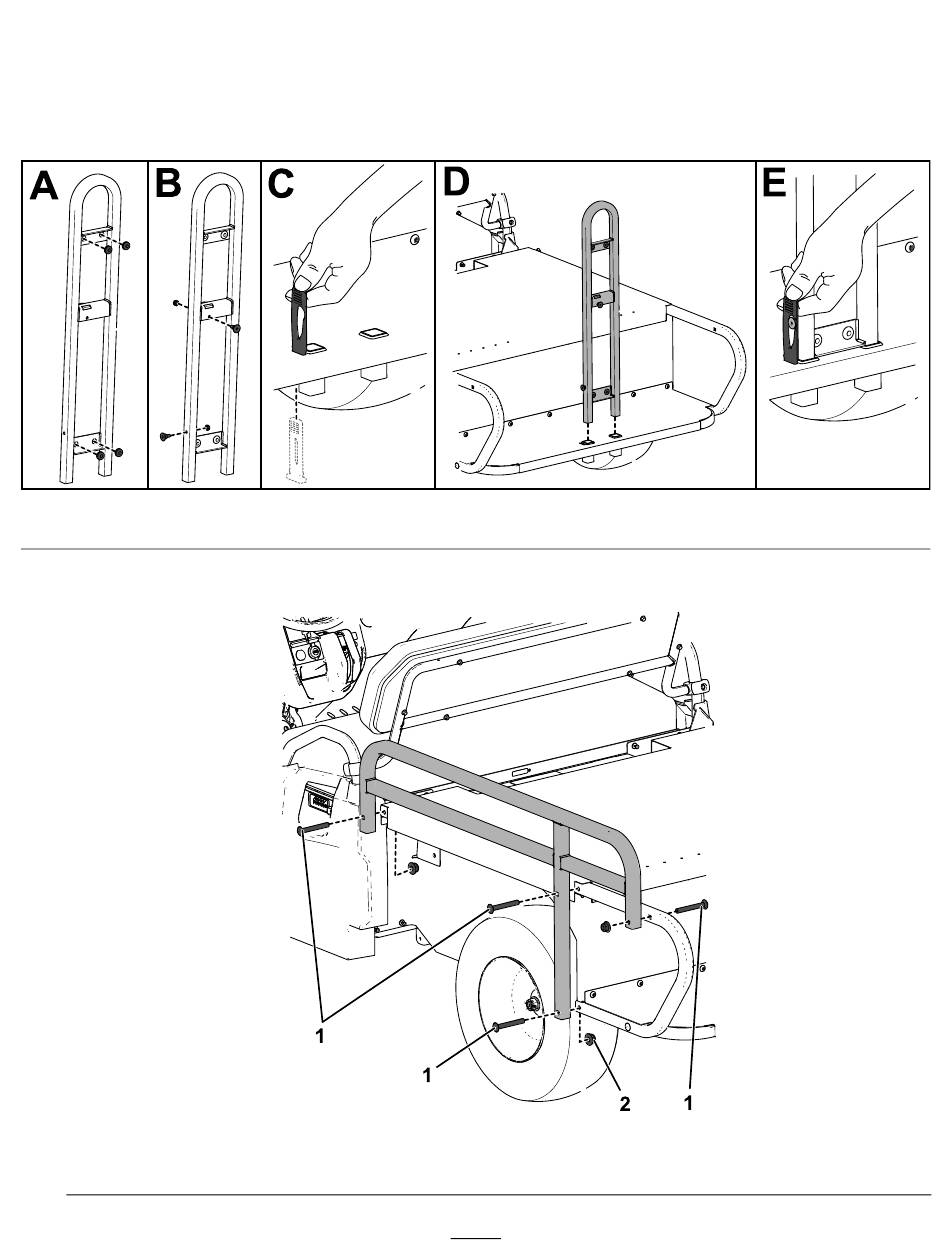 A B C D E

1
1
2
1